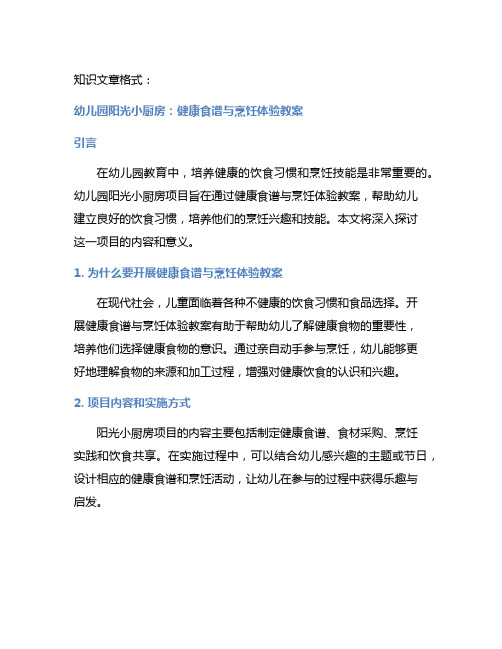 知识文章格式：

幼儿园阳光小厨房：健康食谱与烹饪体验教案

引言

在幼儿园教育中，培养健康的饮食习惯和烹饪技能是非常重要的。幼儿园阳光小厨房项目旨在通过健康食谱与烹饪体验教案，帮助幼儿建立良好的饮食习惯，培养他们的烹饪兴趣和技能。本文将深入探讨这一项目的内容和意义。

1. 为什么要开展健康食谱与烹饪体验教案

在现代社会，儿童面临着各种不健康的饮食习惯和食品选择。开展健康食谱与烹饪体验教案有助于帮助幼儿了解健康食物的重要性，培养他们选择健康食物的意识。通过亲自动手参与烹饪，幼儿能够更好地理解食物的来源和加工过程，增强对健康饮食的认识和兴趣。

2. 项目内容和实施方式

阳光小厨房项目的内容主要包括制定健康食谱、食材采购、烹饪实践和饮食共享。在实施过程中，可以结合幼儿感兴趣的主题或节日，设计相应的健康食谱和烹饪活动，让幼儿在参与的过程中获得乐趣与启发。